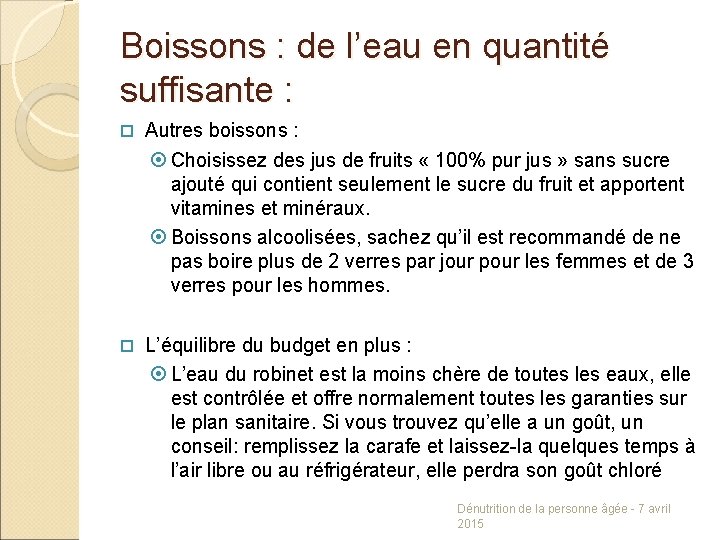 Boissons : de l’eau en quantité suffisante :

Autres boissons :

Choisissez des jus de fruits « 100% pur jus » sans sucre ajouté qui contient seulement le sucre du fruit et apportent vitamines et minéraux.

Boissons alcoolisées, sachez qu’il est recommandé de ne pas boire plus de 2 verres par jour pour les femmes et de 3 verres pour les hommes.

L’équilibre du budget en plus :

L’eau du robinet est la moins chère de toutes les eaux, elle est contrôlée et offre normalement toutes les garanties sur le plan sanitaire. Si vous trouvez qu’elle a un goût, un conseil: remplissez la carafe et laissez-la quelques temps à l’air libre ou au réfrigérateur, elle perdra son goût chloré

Dénutrition de la personne âgée - 7 avril 2015